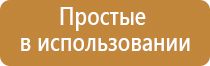 Простые
в использовании